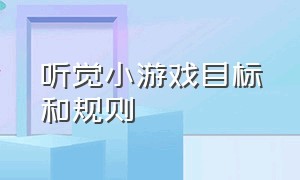 听觉小游戏目标和规则